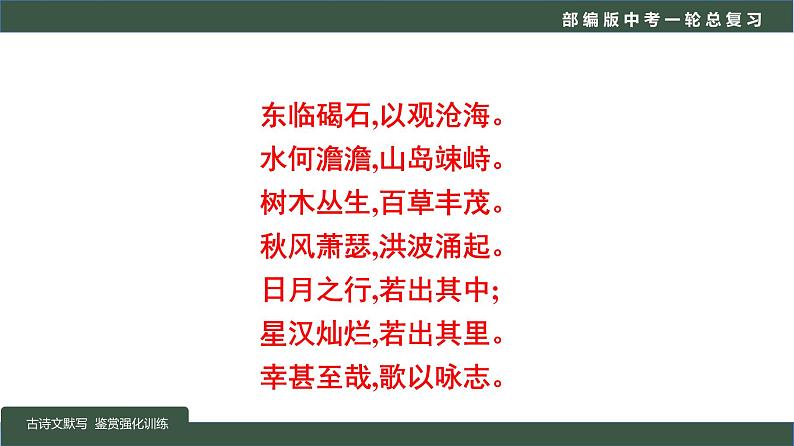 部编版中考一轮总复习

东临碣石,以观沧海。
水何澹澹,山岛竦峙。
树木丛生,百草丰茂。
秋风萧瑟,洪波涌起。
日月之行,若出其中;
星汉灿烂,若出其里。
幸甚至哉,歌以咏志。

古诗文默写 鉴赏强化训练